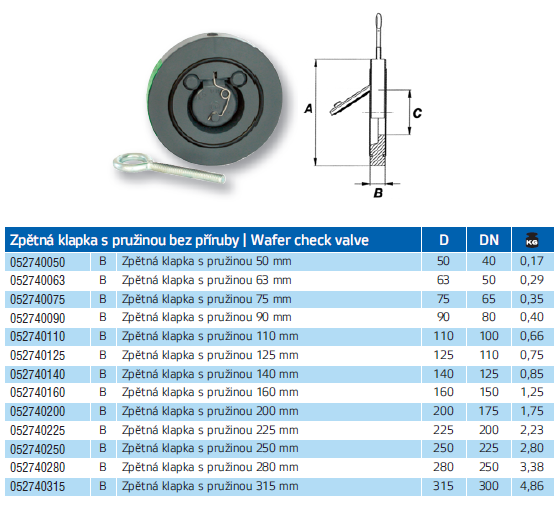 A

C

B

| Zpětná klapka s pružinou bez příruby \| Wafer check valve | | | D | DN | KG |
|---|---|---|---|---|---|
| 052740050 | B | Zpětná klapka s pružinou 50 mm | 50 | 40 | 0,17 |
| 052740063 | B | Zpětná klapka s pružinou 63 mm | 63 | 50 | 0,29 |
| 052740075 | B | Zpětná klapka s pružinou 75 mm | 75 | 65 | 0,35 |
| 052740090 | B | Zpětná klapka s pružinou 90 mm | 90 | 80 | 0,40 |
| 052740110 | B | Zpětná klapka s pružinou 110 mm | 110 | 100 | 0,66 |
| 052740125 | B | Zpětná klapka s pružinou 125 mm | 125 | 110 | 0,75 |
| 052740140 | B | Zpětná klapka s pružinou 140 mm | 140 | 125 | 0,85 |
| 052740160 | B | Zpětná klapka s pružinou 160 mm | 160 | 150 | 1,25 |
| 052740200 | B | Zpětná klapka s pružinou 200 mm | 200 | 175 | 1,75 |
| 052740225 | B | Zpětná klapka s pružinou 225 mm | 225 | 200 | 2,23 |
| 052740250 | B | Zpětná klapka s pružinou 250 mm | 250 | 225 | 2,80 |
| 052740280 | B | Zpětná klapka s pružinou 280 mm | 280 | 250 | 3,38 |
| 052740315 | B | Zpětná klapka s pružinou 315 mm | 315 | 300 | 4,86 |